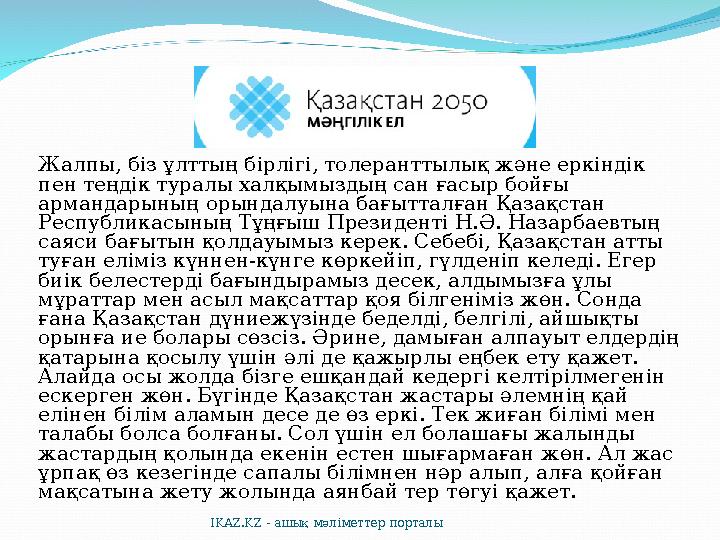 Қазақстан 2050
МӘҢГІЛІК ЕЛ

Жалпы, біз ұлттың бірлігі, толеранттылық және еркіндік пен теңдік туралы халқымыздың сан ғасыр бойғы армандарының орындалуына бағытталған Қазақстан Республикасының Тұңғыш Президенті Н.Ә. Назарбаевтың саяси бағытын қолдауымыз керек. Себебі, Қазақстан атты туған еліміз күннен-күнге көркейіп, гүлденіп келеді. Егер биік белестерді бағындырамыз десек, алдымызға ұлы мұраттар мен асыл мақсаттар қоя білгеніміз жөн. Сонда ғана Қазақстан дүниежүзінде беделді, белгілі, айшықты орынға ие болары сөзсіз. Әрине, дамыған алпауыт елдердің қатарына қосылу үшін әлі де қажырлы еңбек ету қажет. Алайда осы жолда бізге ешқандай кедергі келтірілмегенін ескерген жөн. Бүгінде Қазақстан жастары әлемнің қай елінен білім аламын десе де өз еркі. Тек жиған білімі мен талабы болса болғаны. Сол үшін ел болашағы жалынды жастардың қолында екенін естен шығармаған жөн. Ал жас ұрпақ өз кезегінде сапалы білімнен нәр алып, алға қойған мақсатына жету жолында аянбай тер төгуі қажет.

IKAZ.KZ - ашық мәліметтер порталы